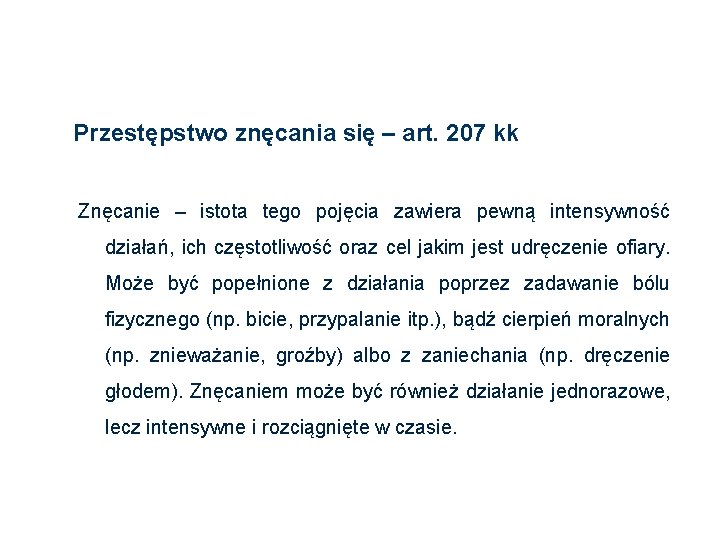 Przestępstwo znęcania się – art. 207 kk

Znęcanie – istota tego pojęcia zawiera pewną intensywność działań, ich częstotliwość oraz cel jakim jest udręczenie ofiary. Może być popełnione z działania poprzez zadawanie bólu fizycznego (np. bicie, przypalanie itp.), bądź cierpień moralnych (np. znieważanie, groźby) albo z zaniechania (np. dręczenie głodem). Znęcaniem może być również działanie jednorazowe, lecz intensywne i rozciągnięte w czasie.